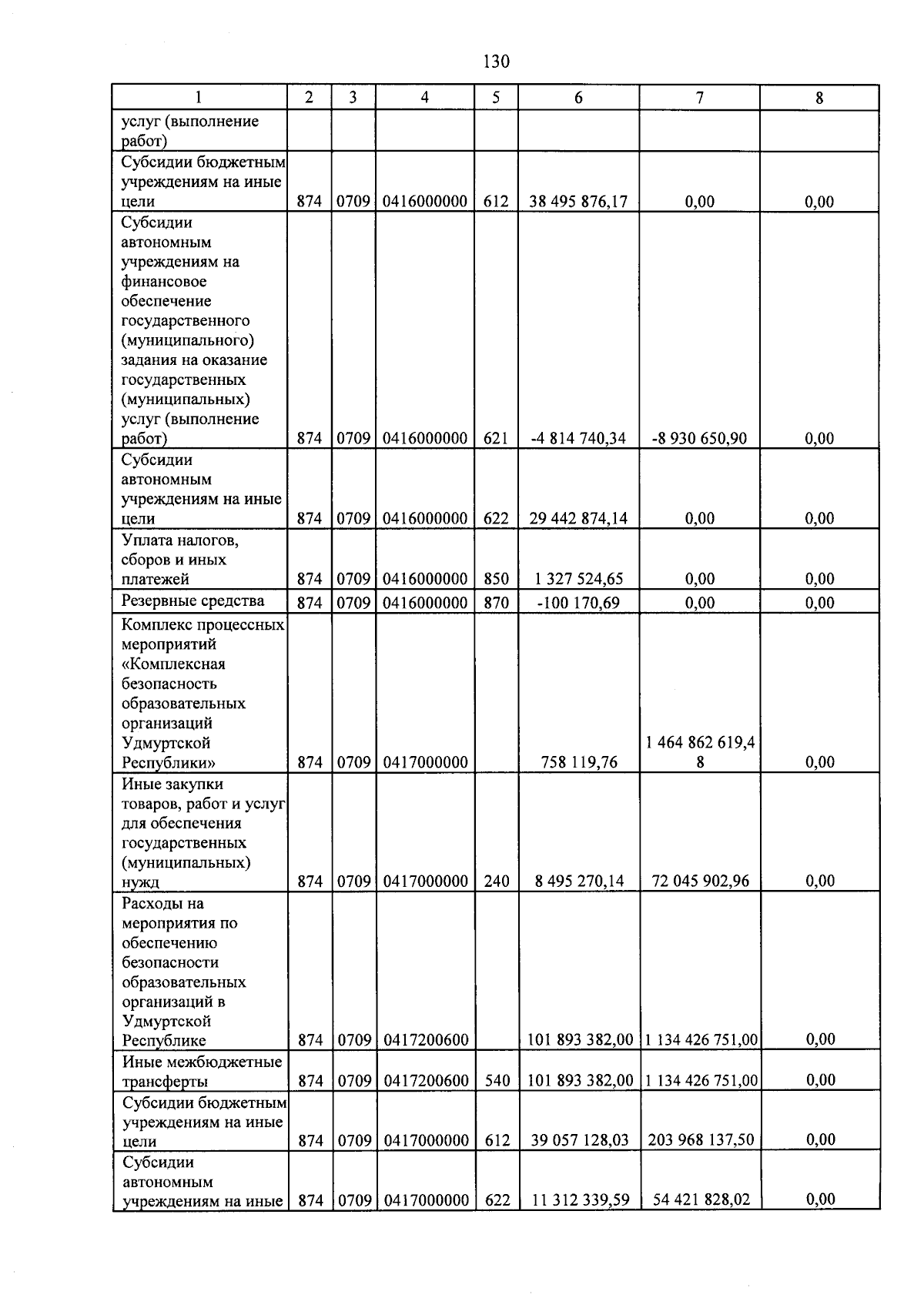 130

| 1 | 2 | 3 | 4 | 5 | 6 | 7 | 8 |
|---|---|---|---|---|---|---|---|
| услуг (выполнение работ) | | | | | | | |
| Субсидии бюджетным учреждениям на иные цели | 874 | 0709 | 0416000000 | 612 | 38 495 876,17 | 0,00 | 0,00 |
| Субсидии автономным учреждениям на финансовое обеспечение государственного (муниципального) задания на оказание государственных (муниципальных) услуг (выполнение работ) | 874 | 0709 | 0416000000 | 621 | -4 814 740,34 | -8 930 650,90 | 0,00 |
| Субсидии автономным учреждениям на иные цели | 874 | 0709 | 0416000000 | 622 | 29 442 874,14 | 0,00 | 0,00 |
| Уплата налогов, сборов и иных платежей | 874 | 0709 | 0416000000 | 850 | 1 327 524,65 | 0,00 | 0,00 |
| Резервные средства | 874 | 0709 | 0416000000 | 870 | -100 170,69 | 0,00 | 0,00 |
| Комплекс процессных мероприятий «Комплексная безопасность образовательных организаций Удмуртской Республики» | 874 | 0709 | 0417000000 | | 758 119,76 | 1 464 862 619,48 | 0,00 |
| Иные закупки товаров, работ и услуг для обеспечения государственных (муниципальных) нужд | 874 | 0709 | 0417000000 | 240 | 8 495 270,14 | 72 045 902,96 | 0,00 |
| Расходы на мероприятия по обеспечению безопасности образовательных организаций в Удмуртской Республике | 874 | 0709 | 0417200600 | | 101 893 382,00 | 1 134 426 751,00 | 0,00 |
| Иные межбюджетные трансферты | 874 | 0709 | 0417200600 | 540 | 101 893 382,00 | 1 134 426 751,00 | 0,00 |
| Субсидии бюджетным учреждениям на иные цели | 874 | 0709 | 0417000000 | 612 | 39 057 128,03 | 203 968 137,50 | 0,00 |
| Субсидии автономным учреждениям на иные | 874 | 0709 | 0417000000 | 622 | 11 312 339,59 | 54 421 828,02 | 0,00 |